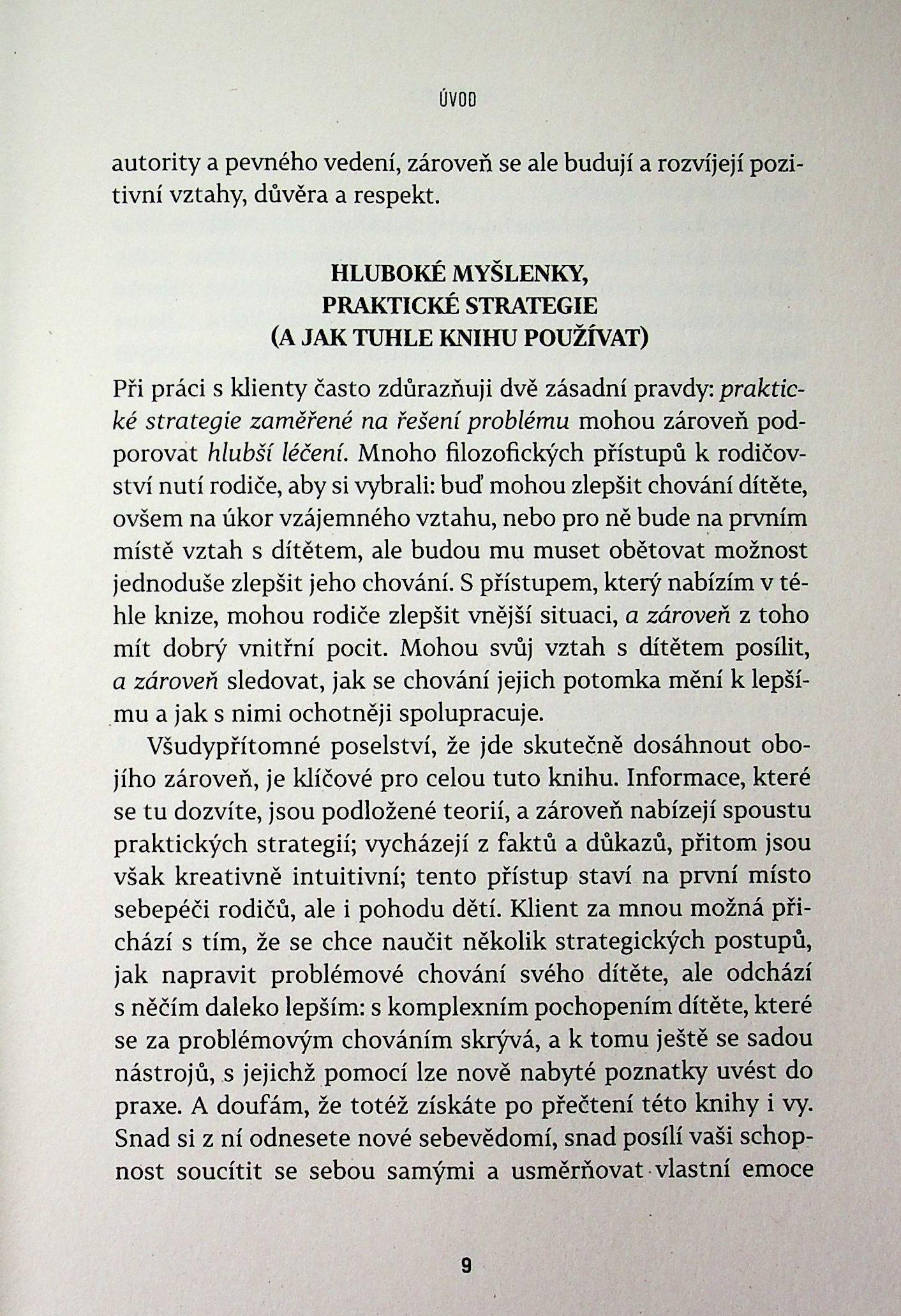 ÚVOD

autority a pevného vedení, zároveň se ale budují a rozvíjejí pozitivní vztahy, důvěra a respekt.

HLUBOKÉ MYŠLENKY, PRAKTICKÉ STRATEGIE (A JAK TUHLE KNIHU POUŽÍVAT)

Při práci s klienty často zdůrazňuji dvě zásadní pravdy: praktické strategie zaměřené na řešení problému mohou zároveň podporovat hlubší léčení. Mnoho filozofických přístupů k rodičovství nutí rodiče, aby si vybrali: buď mohou zlepšit chování dítěte, ovšem na úkor vzájemného vztahu, nebo pro ně bude na prvním místě vztah s dítětem, ale budou mu muset obětovat možnost jednoduše zlepšit jeho chování. S přístupem, který nabízím v téhle knize, mohou rodiče zlepšit vnější situaci, a zároveň z toho mít dobrý vnitřní pocit. Mohou svůj vztah s dítětem posílit, a zároveň sledovat, jak se chování jejich potomka mění k lepšímu a jak s nimi ochotněji spolupracuje.

Všudypřítomné poselství, že jde skutečně dosáhnout obojího zároveň, je klíčové pro celou tuto knihu. Informace, které se tu dozvíte, jsou podložené teorií, a zároveň nabízejí spoustu praktických strategií; vycházejí z faktů a důkazů, přitom jsou však kreativně intuitivní; tento přístup staví na první místo sebepéči rodičů, ale i pohodu dětí. Klient za mnou možná přichází s tím, že se chce naučit několik strategických postupů, jak napravit problémové chování svého dítěte, ale odchází s něčím daleko lepším: s komplexním pochopením dítěte, které se za problémovým chováním skrývá, a k tomu ještě se sadou nástrojů, s jejichž pomocí lze nově nabyté poznatky uvést do praxe. A doufám, že totéž získáte po přečtení této knihy i vy. Snad si z ní odnesete nové sebevědomí, snad posílí vaši schopnost soucítit se sebou samými a usměrňovat vlastní emoce

9